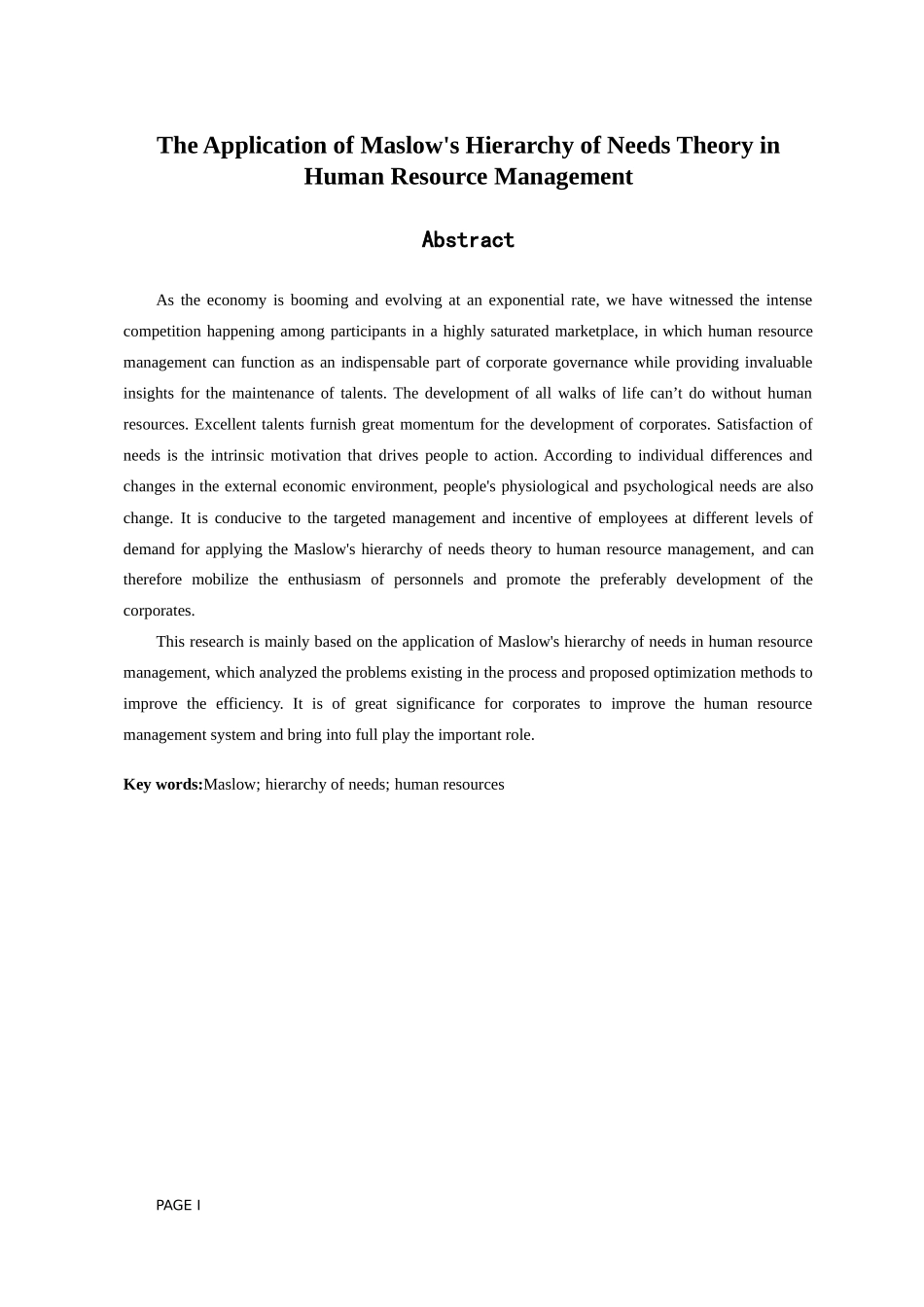 The Application of Maslow's Hierarchy of Needs Theory in Human Resource Management

Abstract

As the economy is booming and evolving at an exponential rate, we have witnessed the intense competition happening among participants in a highly saturated marketplace, in which human resource management can function as an indispensable part of corporate governance while providing invaluable insights for the maintenance of talents. The development of all walks of life can’t do without human resources. Excellent talents furnish great momentum for the development of corporates. Satisfaction of needs is the intrinsic motivation that drives people to action. According to individual differences and changes in the external economic environment, people's physiological and psychological needs are also change. It is conducive to the targeted management and incentive of employees at different levels of demand for applying the Maslow's hierarchy of needs theory to human resource management, and can therefore mobilize the enthusiasm of personnels and promote the preferably development of the corporates.

This research is mainly based on the application of Maslow's hierarchy of needs in human resource management, which analyzed the problems existing in the process and proposed optimization methods to improve the efficiency. It is of great significance for corporates to improve the human resource management system and bring into full play the important role.

Key words:Maslow; hierarchy of needs; human resources

PAGE I